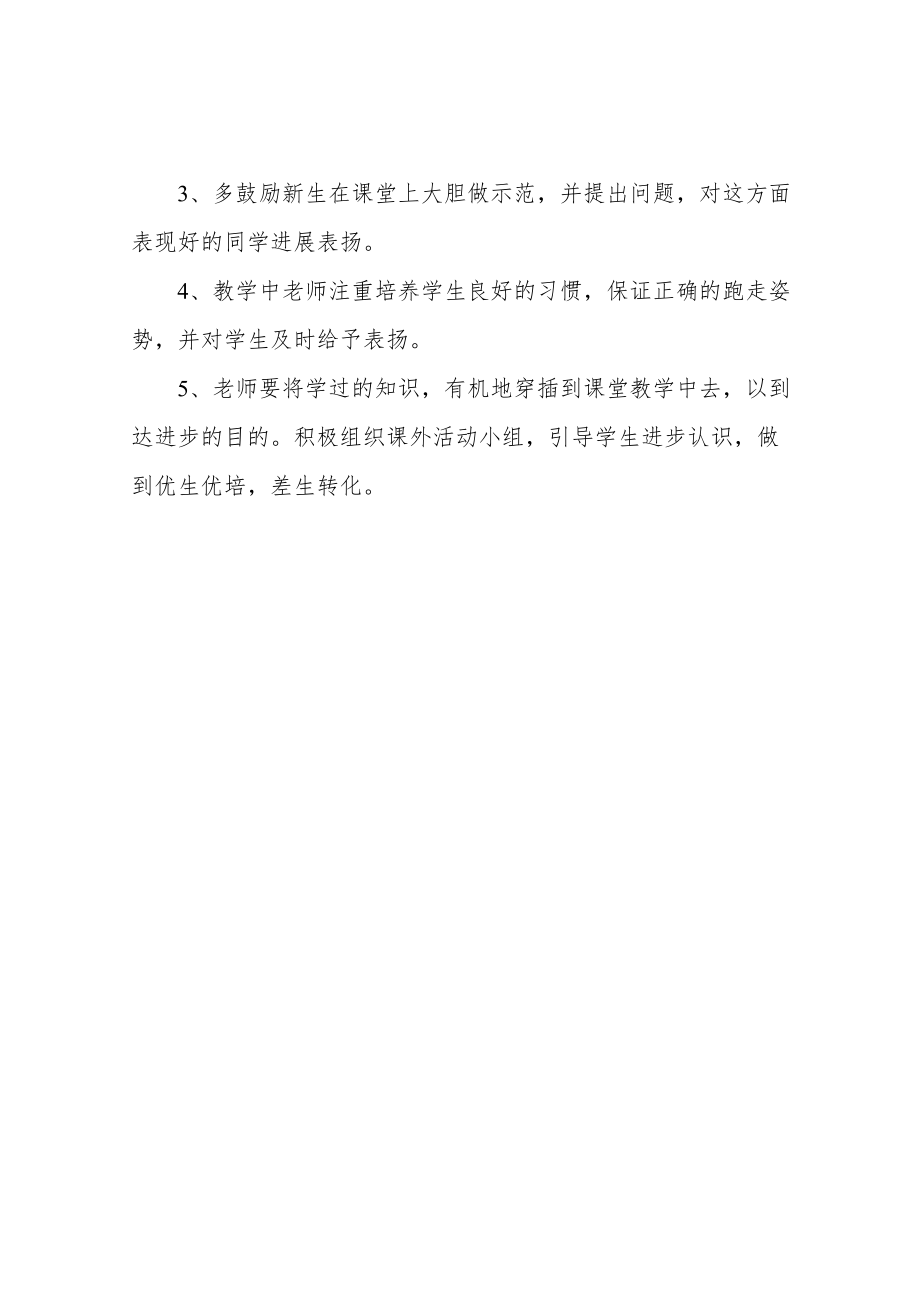 3、多鼓励新生在课堂上大胆做示范，并提出问题，对这方面表现好的同学进展表扬。

4、教学中老师注重培养学生良好的习惯，保证正确的跑走姿势，并对学生及时给予表扬。

5、老师要将学过的知识，有机地穿插到课堂教学中去，以到达进步的目的。积极组织课外活动小组，引导学生进步认识，做到优生优培，差生转化。